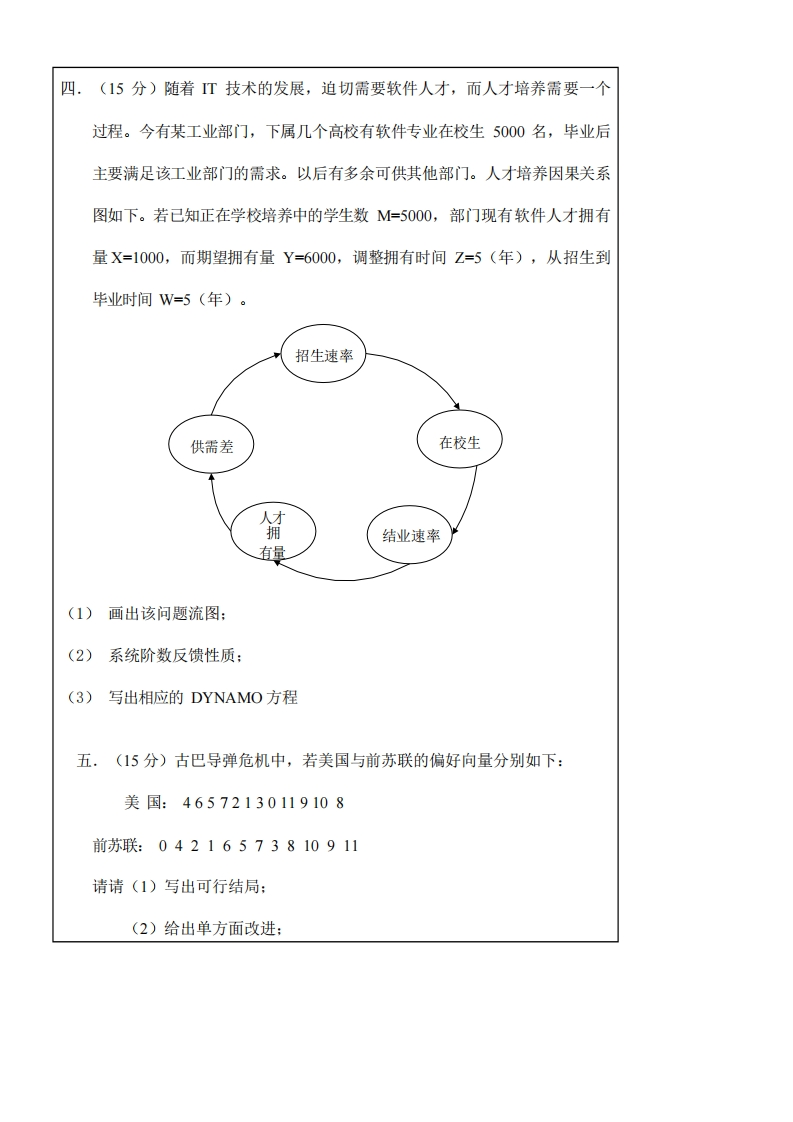 四．（15 分）随着 IT 技术的发展，迫切需要软件人才，而人才培养需要一个过程。今有某工业部门，下属几个高校有软件专业在校生 5000 名，毕业后主要满足该工业部门的需求。以后有多余可供其他部门。人才培养因果关系图如下。若已知正在学校培养中的学生数 M=5000，部门现有软件人才拥有量 X=1000，而期望拥有量 Y=6000，调整拥有时间 Z=5（年），从招生到毕业时间 W=5（年）。

招生速率

在校生

结业速率

人才拥有量

供需差

（1） 画出该问题流图；

（2） 系统阶数反馈性质；

（3） 写出相应的 DYNAMO 方程

五．（15 分）古巴导弹危机中，若美国与前苏联的偏好向量分别如下：

美 国： 4 6 5 7 2 1 3 0 11 9 10 8

前苏联： 0 4 2 1 6 5 7 3 8 10 9 11

请请（1）写出可行结局；

（2）给出单方面改进；